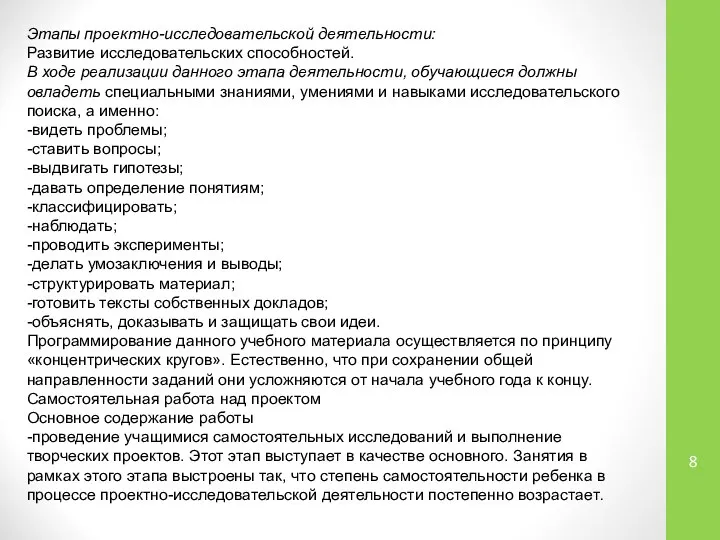 Этапы проектно-исследовательской деятельности:
Развитие исследовательских способностей.
В ходе реализации данного этапа деятельности, обучающиеся должны овладеть специальными знаниями, умениями и навыками исследовательского поиска, а именно:
-видеть проблемы;
-ставить вопросы;
-выдвигать гипотезы;
-давать определение понятиям;
-классифицировать;
-наблюдать;
-проводить эксперименты;
-делать умозаключения и выводы;
-структурировать материал;
-готовить тексты собственных докладов;
-объяснять, доказывать и защищать свои идеи.
Программирование данного учебного материала осуществляется по принципу «концентрических кругов». Естественно, что при сохранении общей направленности заданий они усложняются от начала учебного года к концу.
Самостоятельная работа над проектом
Основное содержание работы
-проведение учащимися самостоятельных исследований и выполнение творческих проектов. Этот этап выступает в качестве основного. Занятия в рамках этого этапа выстроены так, что степень самостоятельности ребенка в процессе проектно-исследовательской деятельности постепенно возрастает.

8